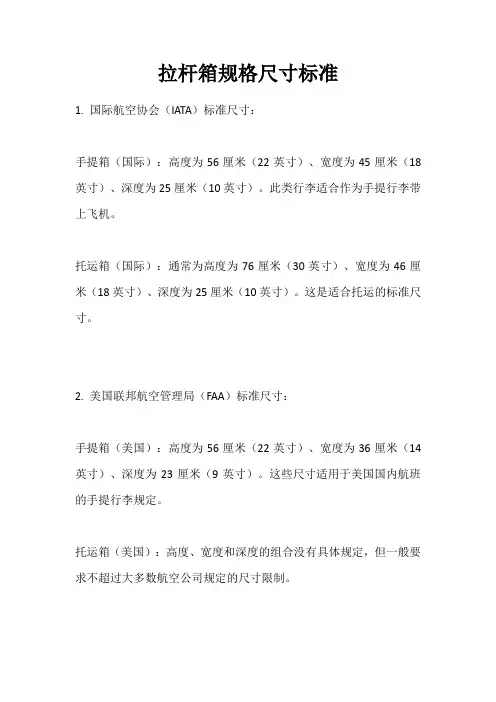 拉杆箱规格尺寸标准

1. 国际航空协会（IATA）标准尺寸：

手提箱（国际）：高度为 56 厘米（22 英寸）、宽度为 45 厘米（18 英寸）、深度为 25 厘米（10 英寸）。此类行李适合作为手提行李带上飞机。

托运箱（国际）：通常为高度为 76 厘米（30 英寸）、宽度为 46 厘米（18 英寸）、深度为 25 厘米（10 英寸）。这是适合托运的标准尺寸。

2. 美国联邦航空管理局（FAA）标准尺寸：

手提箱（美国）：高度为 56 厘米（22 英寸）、宽度为 36 厘米（14 英寸）、深度为 23 厘米（9 英寸）。这些尺寸适用于美国国内航班的手提行李规定。

托运箱（美国）：高度、宽度和深度的组合没有具体规定，但一般要求不超过大多数航空公司规定的尺寸限制。